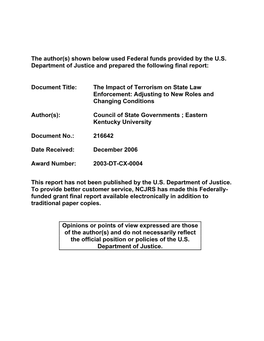 The author(s) shown below used Federal funds provided by the U.S. Department of Justice and prepared the following final report:

Document Title: The Impact of Terrorism on State Law Enforcement: Adjusting to New Roles and Changing Conditions

Author(s): Council of State Governments ; Eastern Kentucky University

Document No.: 216642

Date Received: December 2006

Award Number: 2003-DT-CX-0004

This report has not been published by the U.S. Department of Justice. To provide better customer service, NCJRS has made this Federally-funded grant final report available electronically in addition to traditional paper copies.

Opinions or points of view expressed are those of the author(s) and do not necessarily reflect the official position or policies of the U.S. Department of Justice.